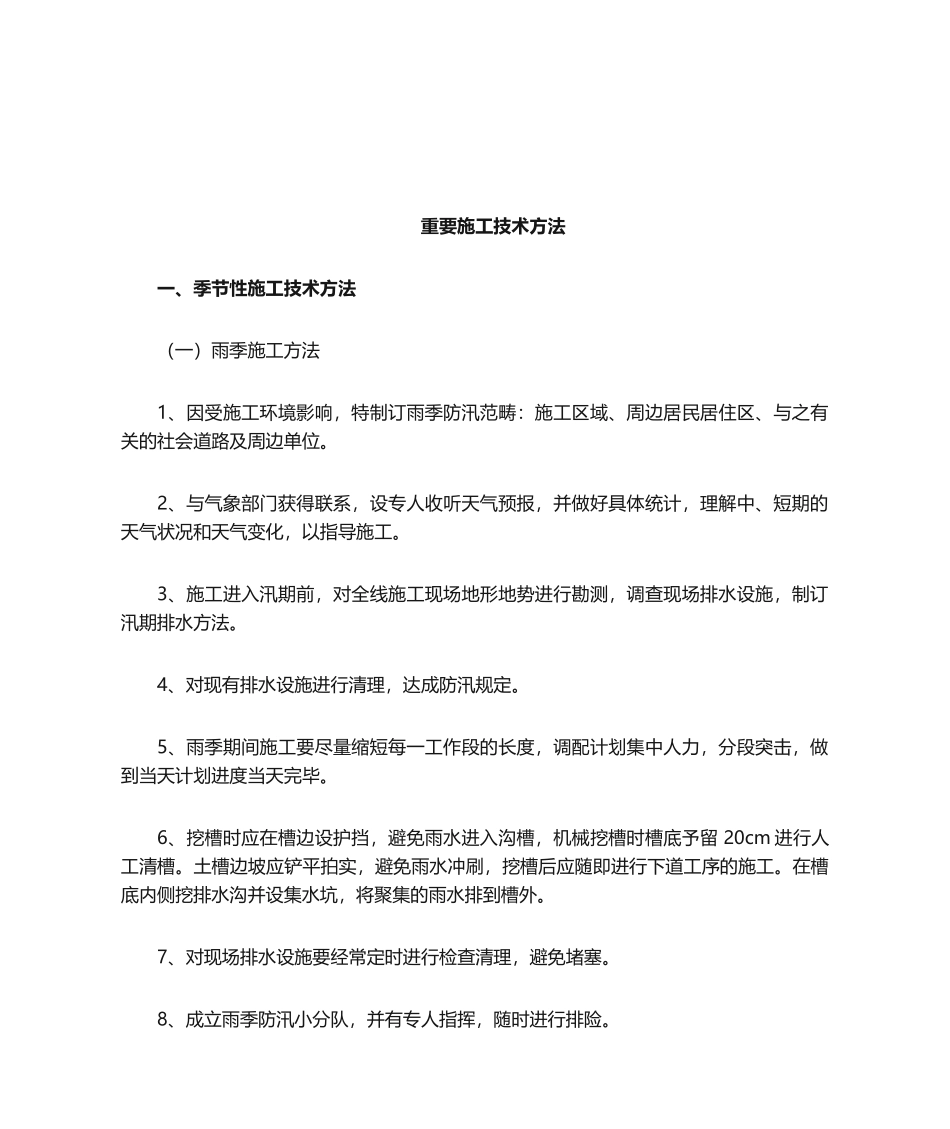 重要施工技术方法

一、季节性施工技术方法

（一）雨季施工方法

1、因受施工环境影响，特制订雨季防汛范畴：施工区域、周边居民居住区、与之有关的社会道路及周边单位。

2、与气象部门获得联系，设专人收听天气预报，并做好具体统计，理解中、短期的天气状况和天气变化，以指导施工。

3、施工进入汛期前，对全线施工现场地形地势进行勘测，调查现场排水设施，制订汛期排水方法。

4、对现有排水设施进行清理，达成防汛规定。

5、雨季期间施工要尽量缩短每一工作段的长度，调配计划集中人力，分段突击，做到当天计划进度当天完毕。

6、挖槽时应在槽边设护挡，避免雨水进入沟槽，机械挖槽时槽底予留 20cm 进行人工清槽。土槽边坡应铲平拍实，避免雨水冲刷，挖槽后应随即进行下道工序的施工。在槽底内侧挖排水沟并设集水坑，将聚集的雨水排到槽外。

7、对现场排水设施要经常定时进行检查清理，避免堵塞。

8、成立雨季防汛小分队，并有专人指挥，随时进行排险。